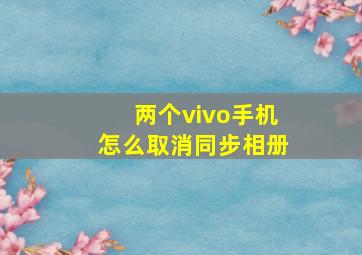 两个vivo手机
怎么取消同步相册